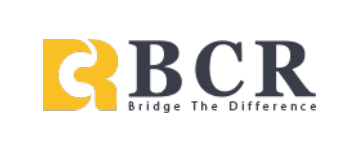 BCR
Bridge The Difference